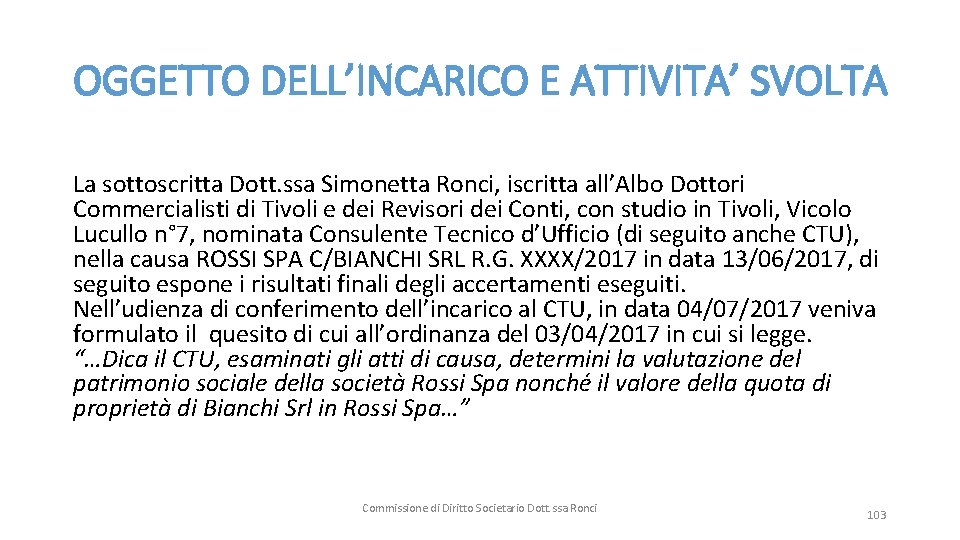 OGGETTO DELL’INCARICO E ATTIVITA’ SVOLTA

La sottoscritta Dott.ssa Simonetta Ronci, iscritta all’Albo Dottori Commercialisti di Tivoli e dei Revisori dei Conti, con studio in Tivoli, Vicolo Lucullo n°7, nominata Consulente Tecnico d’Ufficio (di seguito anche CTU), nella causa ROSSI SPA C/BIANCHI SRL R.G. XXXX/2017 in data 13/06/2017, di seguito espone i risultati finali degli accertamenti eseguiti.
Nell’udienza di conferimento dell’incarico al CTU, in data 04/07/2017 veniva formulato il quesito di cui all’ordinanza del 03/04/2017 in cui si legge.
“…Dica il CTU, esaminati gli atti di causa, determini la valutazione del patrimonio sociale della società Rossi Spa nonché il valore della quota di proprietà di Bianchi Srl in Rossi Spa…”

Commissione di Diritto Societario Dott.ssa Ronci

103